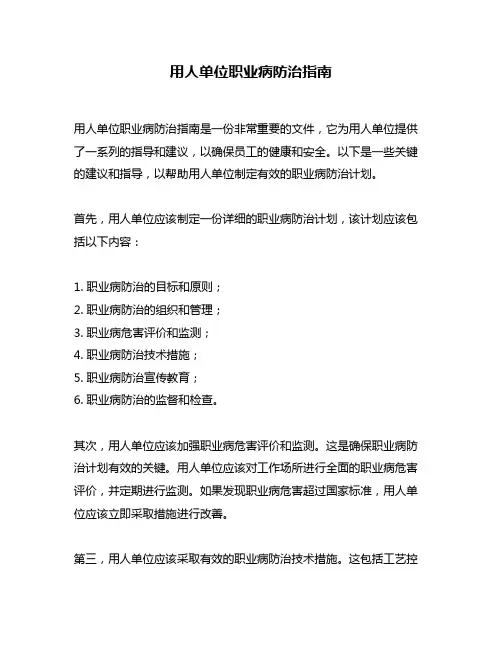 用人单位职业病防治指南

用人单位职业病防治指南是一份非常重要的文件，它为用人单位提供了一系列的指导和建议，以确保员工的健康和安全。以下是一些关键的建议和指导，以帮助用人单位制定有效的职业病防治计划。

首先，用人单位应该制定一份详细的职业病防治计划，该计划应该包括以下内容：

1. 职业病防治的目标和原则；
2. 职业病防治的组织和管理；
3. 职业病危害评价和监测；
4. 职业病防治技术措施；
5. 职业病防治宣传教育；
6. 职业病防治的监督和检查。

其次，用人单位应该加强职业病危害评价和监测。这是确保职业病防治计划有效的关键。用人单位应该对工作场所进行全面的职业病危害评价，并定期进行监测。如果发现职业病危害超过国家标准，用人单位应该立即采取措施进行改善。

第三，用人单位应该采取有效的职业病防治技术措施。这包括工艺控